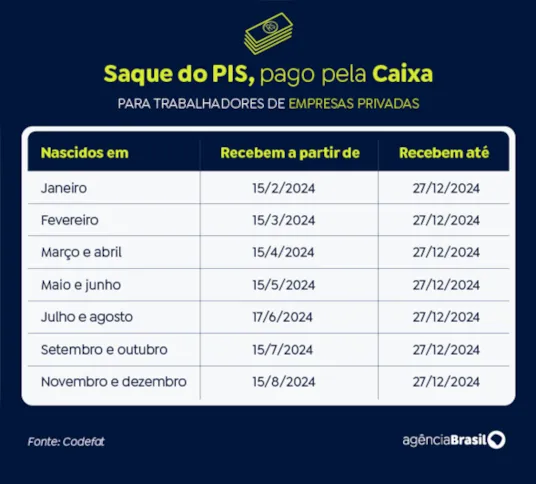 Saque do PIS, pago pela Caixa

PARA TRABALHADORES DE EMPRESAS PRIVADAS

| Nascidos em | Recebem a partir de | Recebem até |
|---|---|---|
| Janeiro | 15/2/2024 | 27/12/2024 |
| Fevereiro | 15/3/2024 | 27/12/2024 |
| Março e abril | 15/4/2024 | 27/12/2024 |
| Maio e junho | 15/5/2024 | 27/12/2024 |
| Julho e agosto | 17/6/2024 | 27/12/2024 |
| Setembro e outubro | 15/7/2024 | 27/12/2024 |
| Novembro e dezembro | 15/8/2024 | 27/12/2024 |

Fonte: Codefat

agênciaBrasil